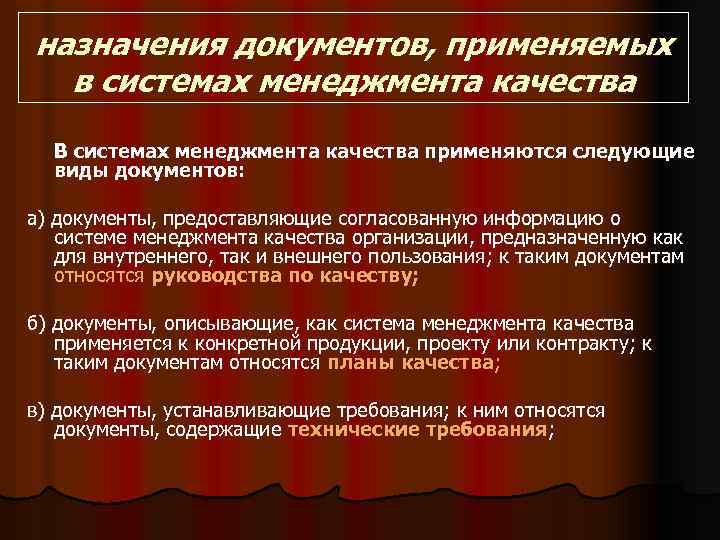 назначения документов, применяемых в системах менеджмента качества

В системах менеджмента качества применяются следующие виды документов:

а) документы, предоставляющие согласованную информацию о системе менеджмента качества организации, предназначенную как для внутреннего, так и внешнего пользования; к таким документам относятся руководства по качеству;

б) документы, описывающие, как система менеджмента качества применяется к конкретной продукции, проекту или контракту; к таким документам относятся планы качества;

в) документы, устанавливающие требования; к ним относятся документы, содержащие технические требования;